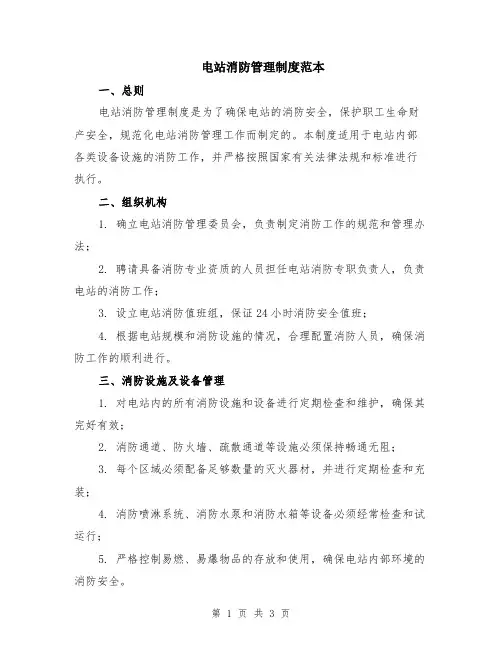 电站消防管理制度范本

一、总则

电站消防管理制度是为了确保电站的消防安全，保护职工生命财产安全，规范化电站消防管理工作而制定的。本制度适用于电站内部各类设备设施的消防工作，并严格按照国家有关法律法规和标准进行执行。

二、组织机构

1. 确立电站消防管理委员会，负责制定消防工作的规范和管理办法；

2. 聘请具备消防专业资质的人员担任电站消防专职负责人，负责电站的消防工作；

3. 设立电站消防值班组，保证 24 小时消防安全值班；

4. 根据电站规模和消防设施的情况，合理配置消防人员，确保消防工作的顺利进行。

三、消防设施及设备管理

1. 对电站内的所有消防设施和设备进行定期检查和维护，确保其完好有效；

2. 消防通道、防火墙、疏散通道等设施必须保持畅通无阻；

3. 每个区域必须配备足够数量的灭火器材，并进行定期检查和充装；

4. 消防喷淋系统、消防水泵和消防水箱等设备必须经常检查和试运行；

5. 严格控制易燃、易爆物品的存放和使用，确保电站内部环境的消防安全。

第 1 页 共 3 页